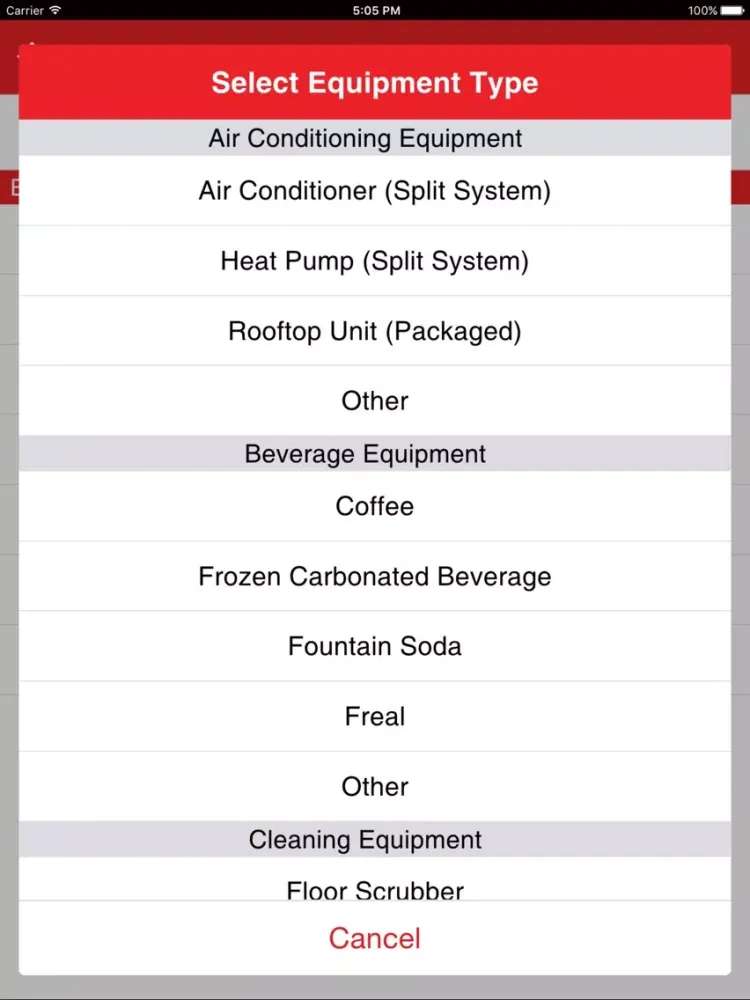 Carrier
5:05 PM
100%

Select Equipment Type

Air Conditioning Equipment

Air Conditioner (Split System)

Heat Pump (Split System)

Rooftop Unit (Packaged)

Other

Beverage Equipment

Coffee

Frozen Carbonated Beverage

Fountain Soda

Freal

Other

Cleaning Equipment

Floor Scrubber

Cancel